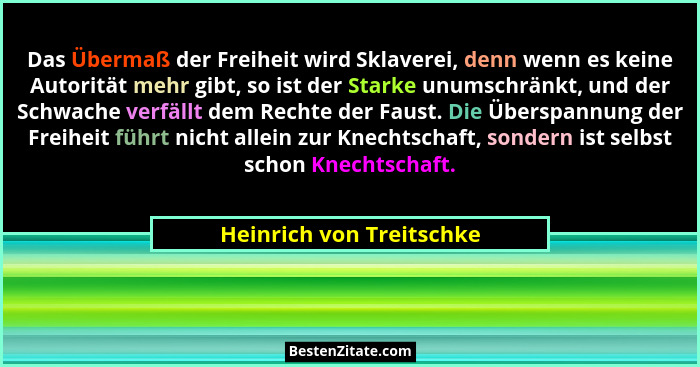 Das Übermaß der Freiheit wird Sklaverei, denn wenn es keine Autorität mehr gibt, so ist der Starke unumschränkt, und der Schwache verfällt dem Rechte der Faust. Die Überspannung der Freiheit führt nicht allein zur Knechtschaft, sondern ist selbst schon Knechtschaft.

Heinrich von Treitschke

BestenZitate.com